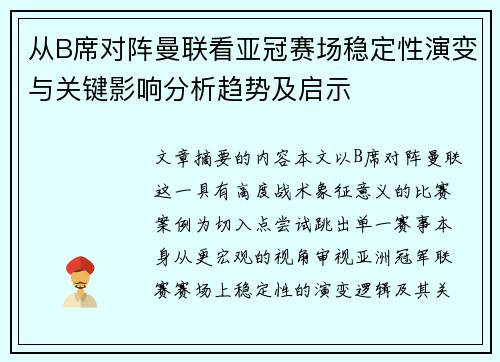 从B席对阵曼联看亚冠赛场稳定性演变与关键影响分析趋势及启示

文章摘要的内容本文以B席对阵曼联这一具有高度战术象征意义的比赛案例为切入点尝试跳出单一赛事本身从更宏观的视角审视亚洲冠军联赛赛场上稳定性的演变逻辑及其关